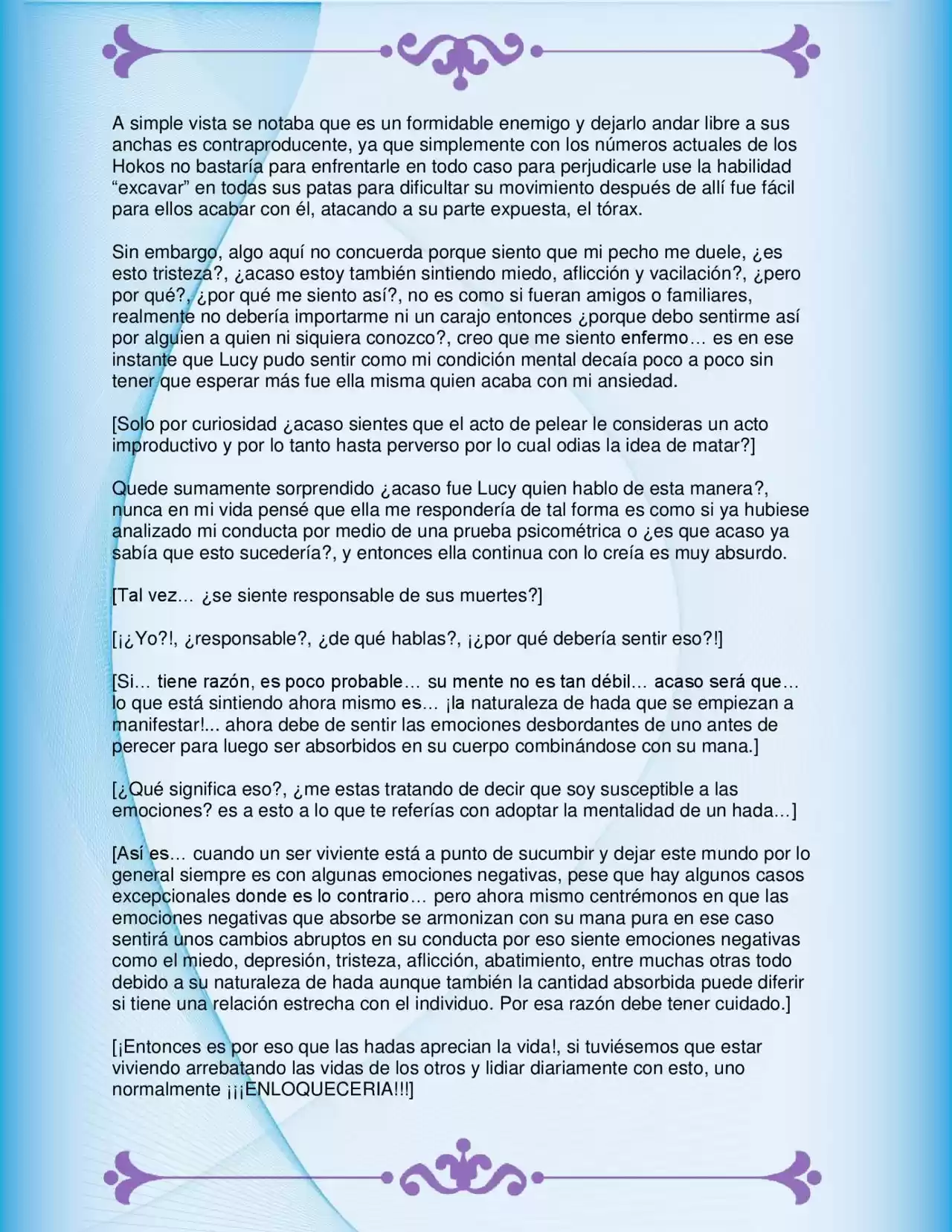 A simple vista se notaba que es un formidable enemigo y dejarlo andar libre a sus anchas es contraproducente, ya que simplemente con los números actuales de los Hokos no bastaría para enfrentarle en todo caso para perjudicarle use la habilidad "excavar" en todas sus patas para dificultar su movimiento después de allí fue fácil para ellos acabar con él, atacando a su parte expuesta, el tórax.

Sin embargo, algo aquí no concuerda porque siento que mi pecho me duele, ¿es esto tristeza?, ¿acaso estoy también sintiendo miedo, aflicción y vacilación?, ¿pero por qué?, ¿por qué me siento así?, no es como si fueran amigos o familiares, realmente no debería importarme ni un carajo entonces ¿porque debo sentirme así por alguien a quien ni siquiera conozco?, creo que me siento enfermo… es en ese instante que Lucy pudo sentir como mi condición mental decaía poco a poco sin tener que esperar más fue ella misma quien acaba con mi ansiedad.

[Solo por curiosidad ¿acaso sientes que el acto de pelear le consideras un acto improductivo y por lo tanto hasta perverso por lo cual odias la idea de matar?]

Quede sumamente sorprendido ¿acaso fue Lucy quien hablo de esta manera?, nunca en mi vida pensé que ella me respondería de tal forma es como si ya hubiese analizado mi conducta por medio de una prueba psicométrica o ¿es que acaso ya sabía que esto sucedería?, y entonces ella continua con lo creía es muy absurdo.

[Tal vez… ¿se siente responsable de sus muertes?]

[¡¿Yo?!, ¿responsable?, ¿de qué hablas?, ¡¿por qué debería sentir eso?!]

[Si… tiene razón, es poco probable… su mente no es tan débil… acaso será que… lo que está sintiendo ahora mismo es… ¡la naturaleza de hada que se empiezan a manifestar!... ahora debe de sentir las emociones desbordantes de uno antes de perecer para luego ser absorbidos en su cuerpo combinándose con su mana.]

[¿Qué significa eso?, ¿me estas tratando de decir que soy susceptible a las emociones? es a esto a lo que te referías con adoptar la mentalidad de un hada…]

[Así es… cuando un ser viviente está a punto de sucumbir y dejar este mundo por lo general siempre es con algunas emociones negativas, pese que hay algunos casos excepcionales donde es lo contrario… pero ahora mismo centrémonos en que las emociones negativas que absorbe se armonizan con su mana pura en ese caso sentirá unos cambios abruptos en su conducta por eso siente emociones negativas como el miedo, depresión, tristeza, aflicción, abatimiento, entre muchas otras todo debido a su naturaleza de hada aunque también la cantidad absorbida puede diferir si tiene una relación estrecha con el individuo. Por esa razón debe tener cuidado.]

[¡Entonces es por eso que las hadas aprecian la vida!, si tuviésemos que estar viviendo arrebatando las vidas de los otros y lidiar diariamente con esto, uno normalmente ¡¡¡ENLOQUECERIA!!!]